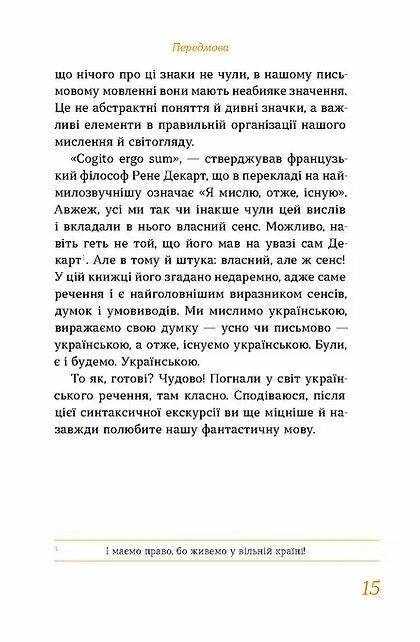 Передмова

що нічого про ці знаки не чули, в нашому письмовому мовленні вони мають неабияке значення. Це не абстрактні поняття й дивні значки, а важливі елементи в правильній організації нашого мислення й світогляду.

«Cogito ergo sum», — стверджував французький філософ Рене Декарт, що в перекладі на наймилозвучнішу означає «Я мислю, отже, існую». Авжеж, усі ми так чи інакше чули цей вислів і вкладали в нього власний сенс. Можливо, навіть геть не той, що його мав на увазі сам Декарт$^1$. Але в тому й штука: власний, але ж сенс! У цій книжці його згадано недаремно, адже саме речення і є найголовнішим виразником сенсів, думок і умовиводів. Ми мислимо українською, виражаємо свою думку — усно чи письмово — українською, а отже, існуємо українською. Були, є і будемо. Українською.

То як, готові? Чудово! Погнали у світ українського речення, там класно. Сподіваюся, після цієї синтаксичної екскурсії ви ще міцніше й назавжди полюбите нашу фантастичну мову.

$^1$ І маємо право, бо живемо у вільній країні!

15